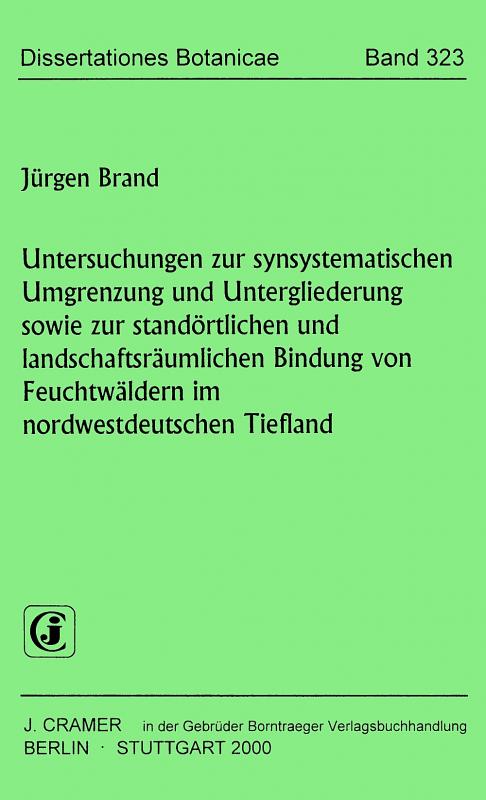 Dissertationes Botanicae Band 323

Jürgen Brand

Untersuchungen zur synsystematischen Umgrenzung und Untergliederung sowie zur standörtlichen und landschaftsräumlichen Bindung von Feuchtwäldern im nordwestdeutschen Tiefland

J. CRAMER in der Gebrüder Borntraeger Verlagsbuchhandlung
BERLIN · STUTTGART 2000